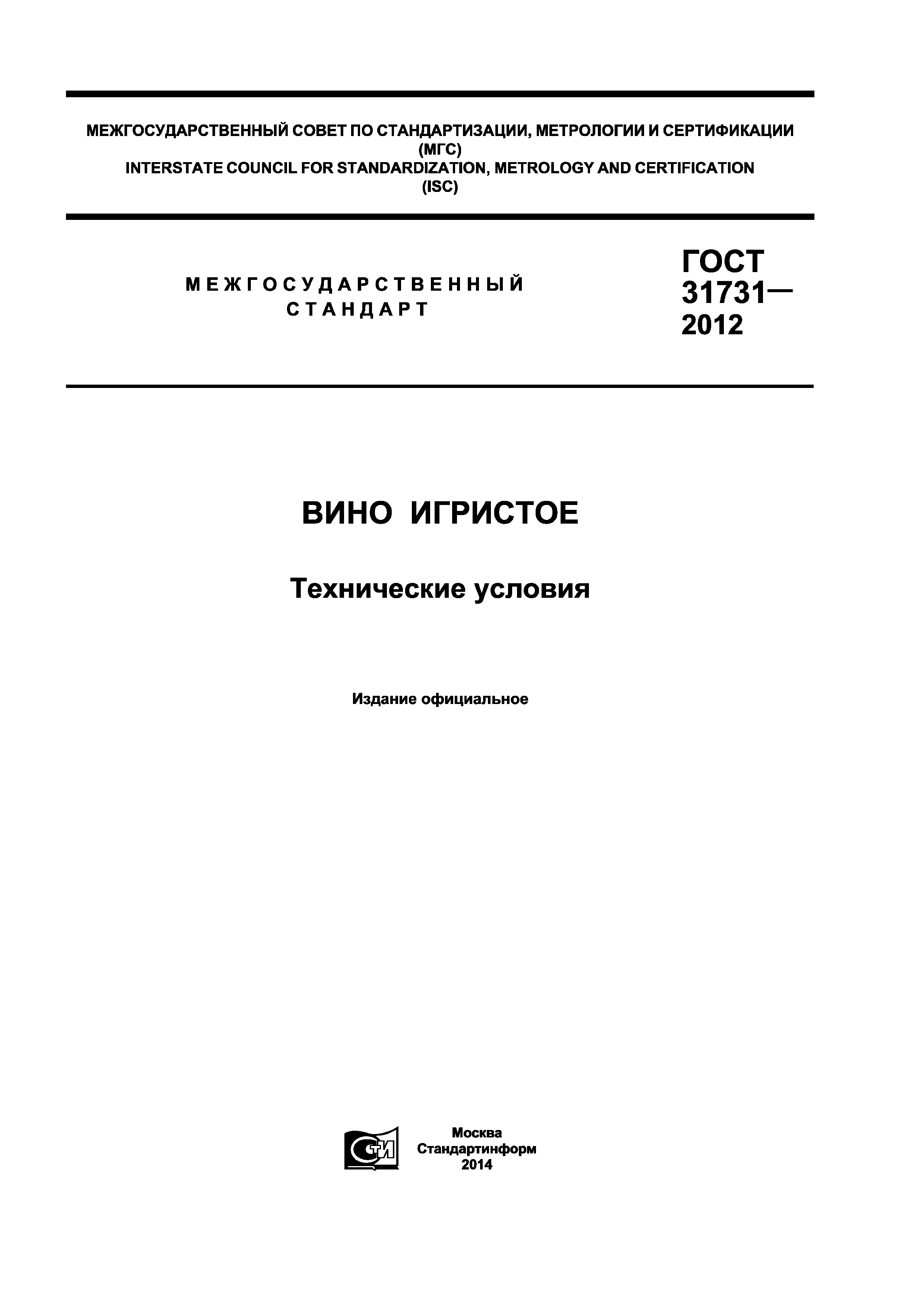 МЕЖГОСУДАРСТВЕННЫЙ СОВЕТ ПО СТАНДАРТИЗАЦИИ, МЕТРОЛОГИИ И СЕРТИФИКАЦИИ
(МГС)
INTERSTATE COUNCIL FOR STANDARDIZATION, METROLOGY AND CERTIFICATION
(ISC)

МЕЖГОСУДАРСТВЕННЫЙ
СТАНДАРТ

ГОСТ
31731—
2012

ВИНО ИГРИСТОЕ

Технические условия

Издание официальное

СТИ

Москва
Стандартинформ
2014